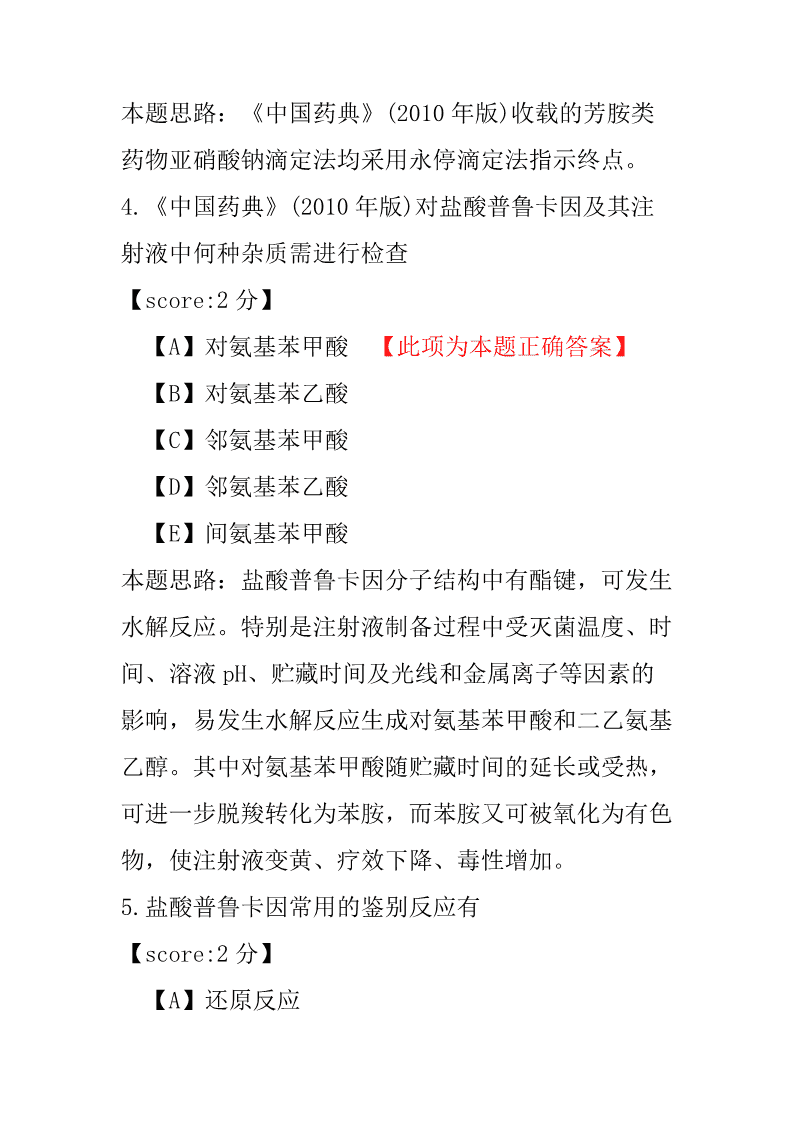 本题思路：《中国药典》(2010 年版)收载的芳胺类药物亚硝酸钠滴定法均采用永停滴定法指示终点。

4.《中国药典》(2010 年版)对盐酸普鲁卡因及其注射液中何种杂质需进行检查

【score:2 分】

【A】对氨基苯甲酸 【此项为本题正确答案】

【B】对氨基苯乙酸

【C】邻氨基苯甲酸

【D】邻氨基苯乙酸

【E】间氨基苯甲酸

本题思路：盐酸普鲁卡因分子结构中有酯键，可发生水解反应。特别是注射液制备过程中受灭菌温度、时间、溶液 pH、贮藏时间及光线和金属离子等因素的影响，易发生水解反应生成对氨基苯甲酸和二乙氨基乙醇。其中对氨基苯甲酸随贮藏时间的延长或受热，可进一步脱羧转化为苯胺，而苯胺又可被氧化为有色物，使注射液变黄、疗效下降、毒性增加。

5.盐酸普鲁卡因常用的鉴别反应有

【score:2 分】

【A】还原反应